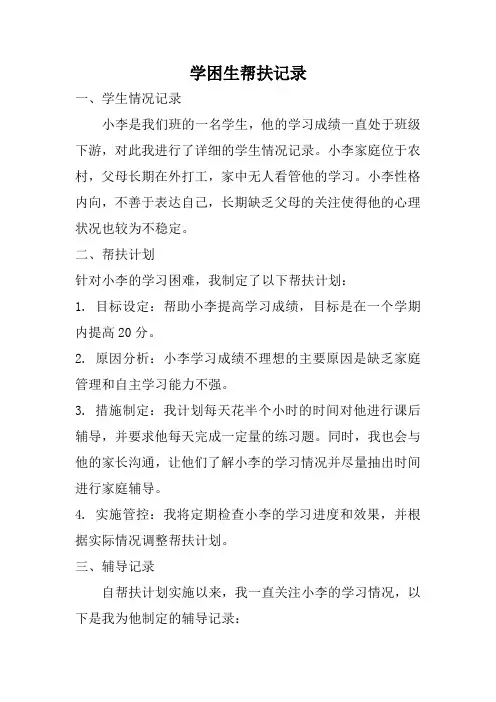 学困生帮扶记录

一、学生情况记录

小李是我们班的一名学生，他的学习成绩一直处于班级下游，对此我进行了详细的学生情况记录。小李家庭位于农村，父母长期在外打工，家中无人看管他的学习。小李性格内向，不善于表达自己，长期缺乏父母的关注使得他的心理状况也较为不稳定。

二、帮扶计划

针对小李的学习困难，我制定了以下帮扶计划：

1. 目标设定：帮助小李提高学习成绩，目标是在一个学期内提高20分。

2. 原因分析：小李学习成绩不理想的主要原因是缺乏家庭管理和自主学习能力不强。

3. 措施制定：我计划每天花半个小时的时间对他进行课后辅导，并要求他每天完成一定量的练习题。同时，我也会与他的家长沟通，让他们了解小李的学习情况并尽量抽出时间进行家庭辅导。

4. 实施管控：我将定期检查小李的学习进度和效果，并根据实际情况调整帮扶计划。

三、辅导记录

自帮扶计划实施以来，我一直关注小李的学习情况，以下是我为他制定的辅导记录：